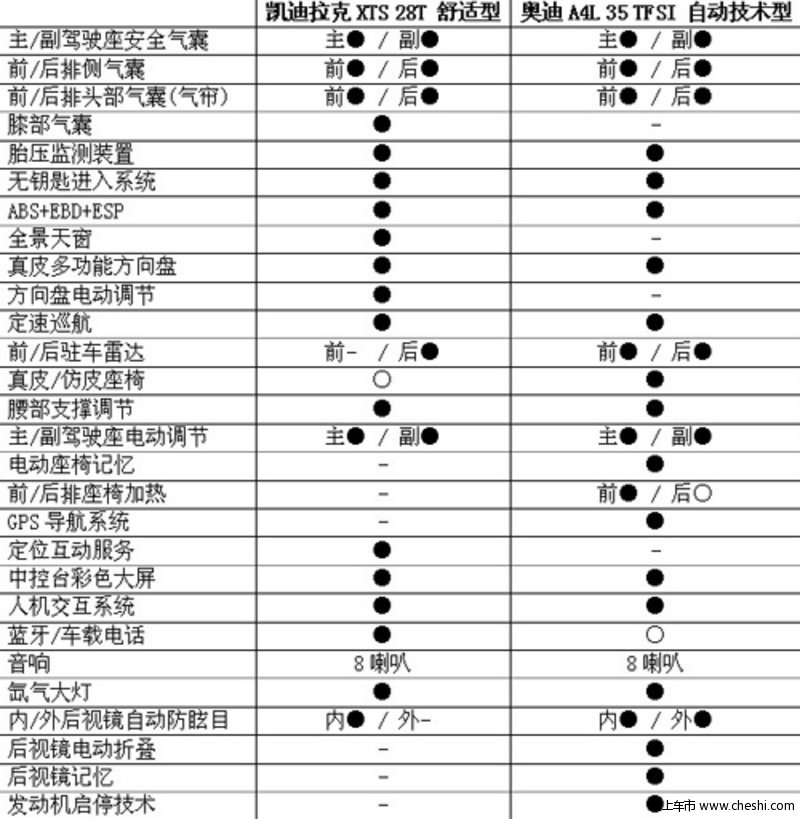 |  | 凯迪拉克 XTS 28T 舒适型 | 奥迪 A4L 35 TFSI 自动技术型 |
|---|---|---|
| 主/副驾驶座安全气囊 | 主● / 副● | 主● / 副● |
| 前/后排侧气囊 | 前● / 后● | 前● / 后● |
| 前/后排头部气囊(气帘) | 前● / 后● | 前● / 后● |
| 膝部气囊 | ● | - |
| 胎压监测装置 | ● | ● |
| 无钥匙进入系统 | ● | ● |
| ABS+EBD+ESP | ● | ● |
| 全景天窗 | ● | - |
| 真皮多功能方向盘 | ● | ● |
| 方向盘电动调节 | ● | - |
| 定速巡航 | ● | ● |
| 前/后驻车雷达 | 前- / 后● | 前● / 后● |
| 真皮/仿皮座椅 | ○ | ● |
| 腰部支撑调节 | ● | ● |
| 主/副驾驶座电动调节 | 主● / 副● | 主● / 副● |
| 电动座椅记忆 | - | ● |
| 前/后排座椅加热 | - | 前● / 后○ |
| GPS 导航系统 | - | ● |
| 定位互动服务 | ● | - |
| 中控台彩色大屏 | ● | ● |
| 人机交互系统 | ● | ● |
| 蓝牙/车载电话 | ● | ○ |
| 音响 | 8 喇叭 | 8 喇叭 |
| 氙气大灯 | ● | ● |
| 内/外后视镜自动防眩目 | 内● / 外- | 内● / 外● |
| 后视镜电动折叠 | - | ● |
| 后视镜记忆 | - | ● |
| 发动机启停技术 | - | ● |

上车市 www.cheshi.com